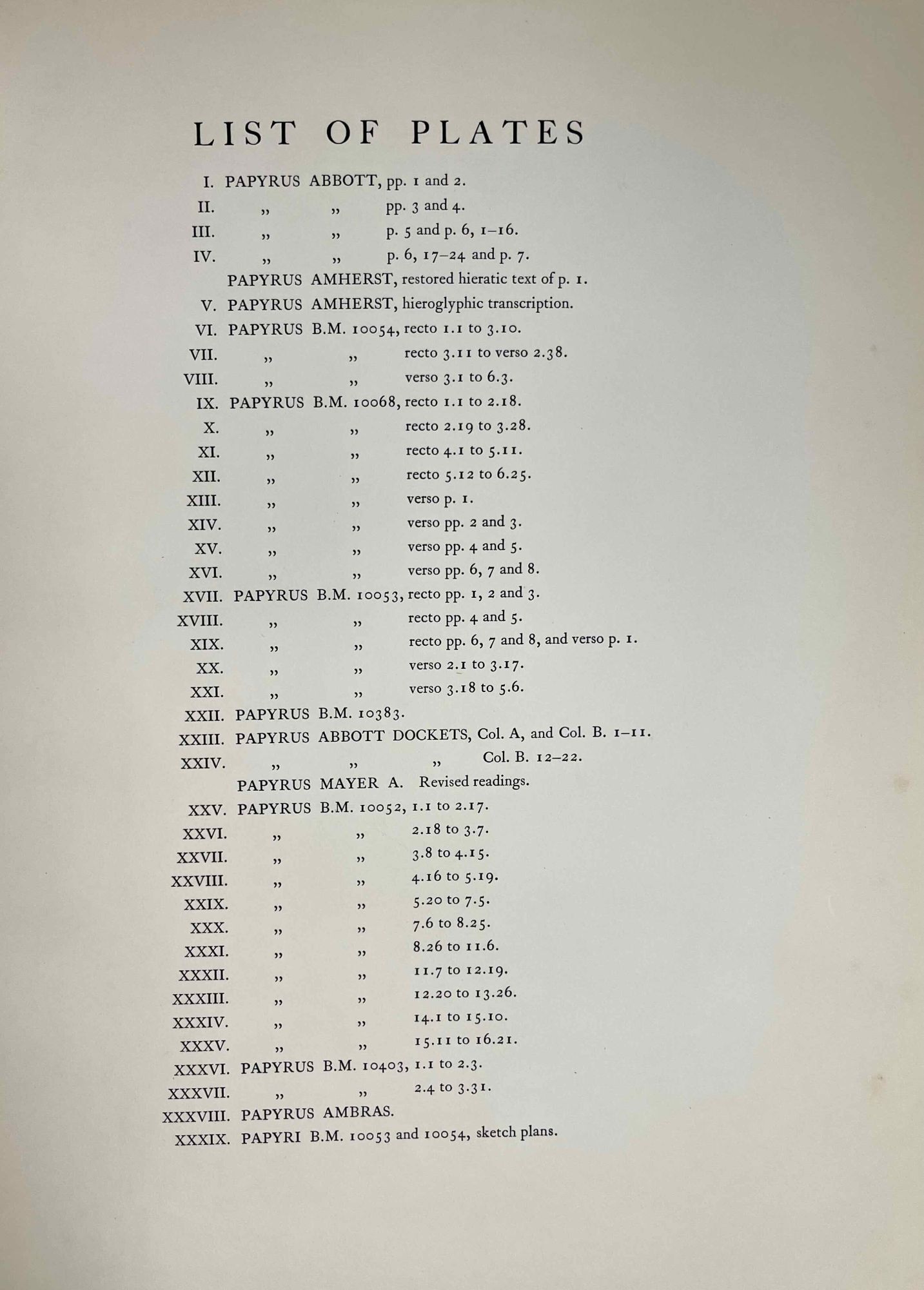 LIST OF PLATES

I. PAPYRUS ABBOTT, pp. 1 and 2.
II. „ „ pp. 3 and 4.
III. „ „ p. 5 and p. 6, 1–16.
IV. „ „ p. 6, 17–24 and p. 7.
PAPYRUS AMHERST, restored hieratic text of p. 1.
V. PAPYRUS AMHERST, hieroglyphic transcription.
VI. PAPYRUS B.M. 10054, recto 1.1 to 3.10.
VII. „ „ recto 3.11 to verso 2.38.
VIII. „ „ verso 3.1 to 6.3.
IX. PAPYRUS B.M. 10068, recto 1.1 to 2.18.
X. „ „ recto 2.19 to 3.28.
XI. „ „ recto 4.1 to 5.11.
XII. „ „ recto 5.12 to 6.25.
XIII. „ „ verso p. 1.
XIV. „ „ verso pp. 2 and 3.
XV. „ „ verso pp. 4 and 5.
XVI. „ „ verso pp. 6, 7 and 8.
XVII. PAPYRUS B.M. 10053, recto pp. 1, 2 and 3.
XVIII. „ „ recto pp. 4 and 5.
XIX. „ „ recto pp. 6, 7 and 8, and verso p. 1.
XX. „ „ verso 2.1 to 3.17.
XXI. „ „ verso 3.18 to 5.6.
XXII. PAPYRUS B.M. 10383.
XXIII. PAPYRUS ABBOTT DOCKETS, Col. A, and Col. B. 1–11.
XXIV. „ „ „ Col. B. 12–22.
PAPYRUS MAYER A. Revised readings.
XXV. PAPYRUS B.M. 10052, 1.1 to 2.17.
XXVI. „ „ 2.18 to 3.7.
XXVII. „ „ 3.8 to 4.15.
XXVIII. „ „ 4.16 to 5.19.
XXIX. „ „ 5.20 to 7.5.
XXX. „ „ 7.6 to 8.25.
XXXI. „ „ 8.26 to 11.6.
XXXII. „ „ 11.7 to 12.19.
XXXIII. „ „ 12.20 to 13.26.
XXXIV. „ „ 14.1 to 15.10.
XXXV. „ „ 15.11 to 16.21.
XXXVI. PAPYRUS B.M. 10403, 1.1 to 2.3.
XXXVII. „ „ 2.4 to 3.31.
XXXVIII. PAPYRUS AMBRAS.
XXXIX. PAPYRI B.M. 10053 and 10054, sketch plans.